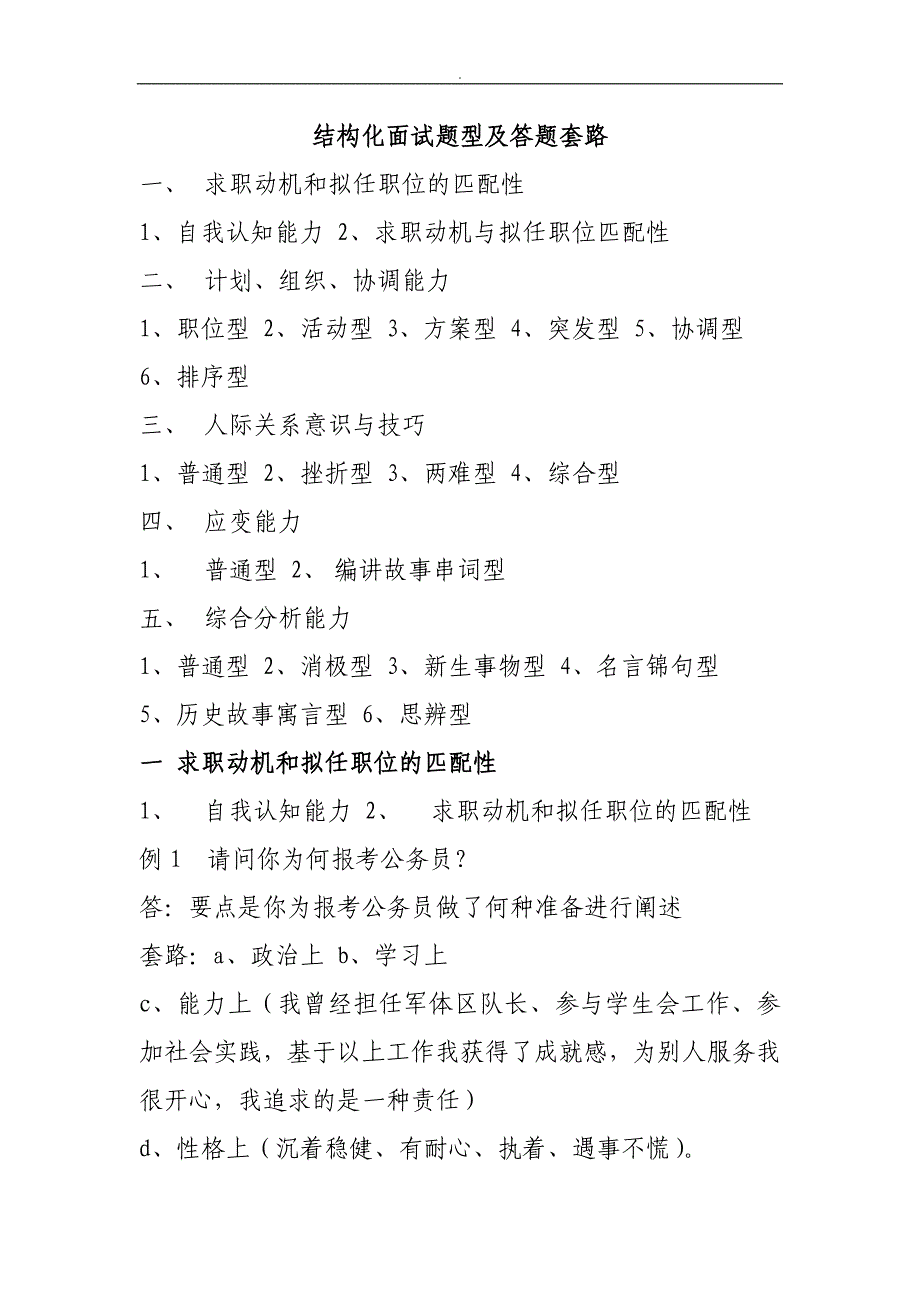 .

结构化面试题型及答题套路

一、 求职动机和拟任职位的匹配性

1、自我认知能力 2、求职动机与拟任职位匹配性

二、 计划、组织、协调能力

1、职位型 2、活动型 3、方案型 4、突发型 5、协调型 6、排序型

三、 人际关系意识与技巧

1、普通型 2、挫折型 3、两难型 4、综合型

四、 应变能力

1、 普通型 2、 编讲故事串词型

五、 综合分析能力

1、普通型 2、消极型 3、新生事物型 4、名言锦句型 5、历史故事寓言型 6、思辨型

一 求职动机和拟任职位的匹配性

1、 自我认知能力 2、 求职动机和拟任职位的匹配性

例 1 请问你为何报考公务员？

答：要点是你为报考公务员做了何种准备进行阐述

套路：a、政治上 b、学习上

c、能力上（我曾经担任军体区队长、参与学生会工作、参加社会实践，基于以上工作我获得了成就感，为别人服务我很开心，我追求的是一种责任）

d、性格上（沉着稳健、有耐心、执着、遇事不慌）。